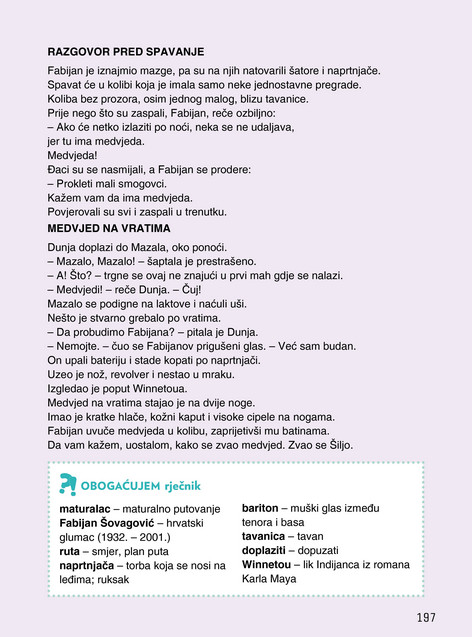 RAZGOVOR PRED SPAVANJE

Fabijan je iznajmio mazge, pa su na njih natovarili šatore i naprtnjače.
Spavat će u kolibi koja je imala samo neke jednostavne pregrade.
Koliba bez prozora, osim jednog malog, blizu tavanice.
Prije nego što su zaspali, Fabijan, reče ozbiljno:
– Ako će netko izlaziti po noći, neka se ne udaljava,
jer tu ima medvjeda.
Medvjeda!
Đaci su se nasmijali, a Fabijan se prodere:
– Prokleti mali smogovci.
Kažem vam da ima medvjeda.
Povjerovali su svi i zaspali u trenutku.

MEDVJED NA VRATIMA

Dunja doplazi do Mazala, oko ponoći.
– Mazalo, Mazalo! – šaptala je prestrašeno.
– A! Što? – trgne se ovaj ne znajući u prvi mah gdje se nalazi.
– Medvjedi! – reče Dunja. – Čuj!
Mazalo se podigne na laktove i naćuli uši.
Nešto je stvarno grebalo po vratima.
– Da probudimo Fabijana? – pitala je Dunja.
– Nemojte. – čuo se Fabijanov prigušeni glas. – Već sam budan.
On upali bateriju i stade kopati po naprtnjači.
Uzeo je nož, revolver i nestao u mraku.
Izgledao je poput Winnetoua.
Medvjed na vratima stajao je na dvije noge.
Imao je kratke hlače, kožni kaput i visoke cipele na nogama.
Fabijan uvuče medvjeda u kolibu, zaprijetivši mu batinama.
Da vam kažem, uostalom, kako se zvao medvjed. Zvao se Šiljo.

OBOGAĆUJEM rječnik

maturalac – maturalno putovanje
Fabijan Šovagović – hrvatski glumac (1932. – 2001.)
ruta – smjer, plan puta
naprtnjača – torba koja se nosi na leđima; ruksak

bariton – muški glas između tenora i basa
tavanica – tavan
doplaziti – dopuzati
Winnetou – lik Indijanca iz romana Karla Maya

197